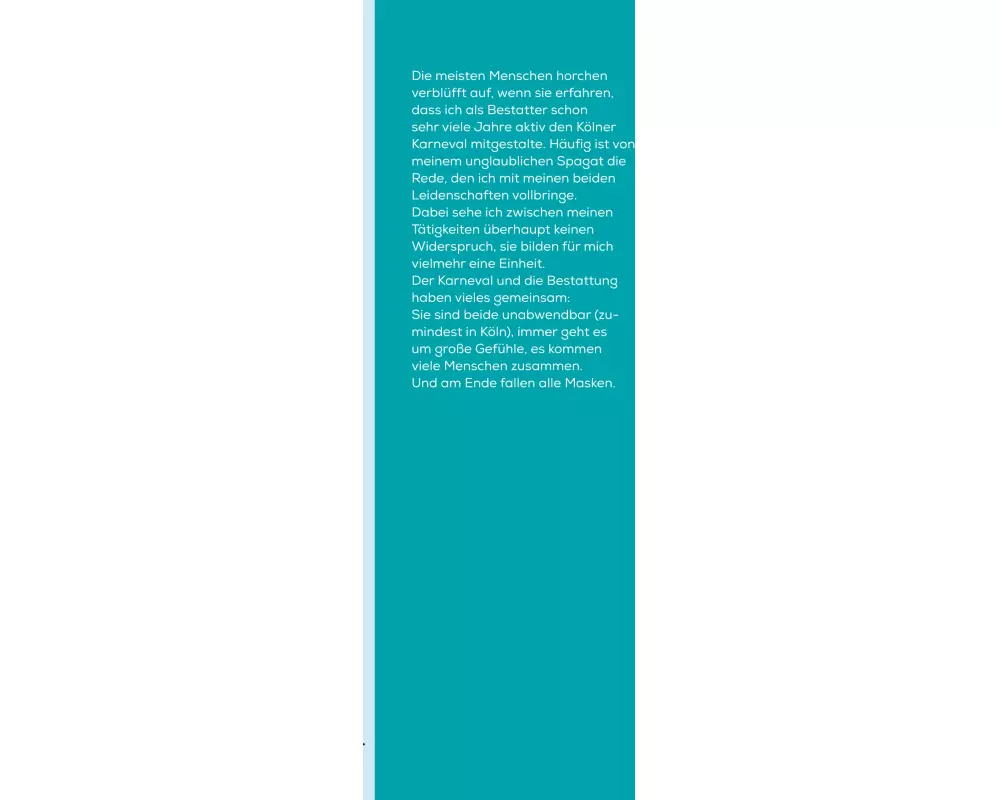 Die meisten Menschen horchen verblüfft auf, wenn sie erfahren, dass ich als Bestatter schon sehr viele Jahre aktiv den Kölner Karneval mitgestalte. Häufig ist von meinem unglaublichen Spagat die Rede, den ich mit meinen beiden Leidenschaften vollbringe.
Dabei sehe ich zwischen meinen Tätigkeiten überhaupt keinen Widerspruch, sie bilden für mich vielmehr eine Einheit.
Der Karneval und die Bestattung haben vieles gemeinsam:
Sie sind beide unabwendbar (zumindest in Köln), immer geht es um große Gefühle, es kommen viele Menschen zusammen.
Und am Ende fallen alle Masken.